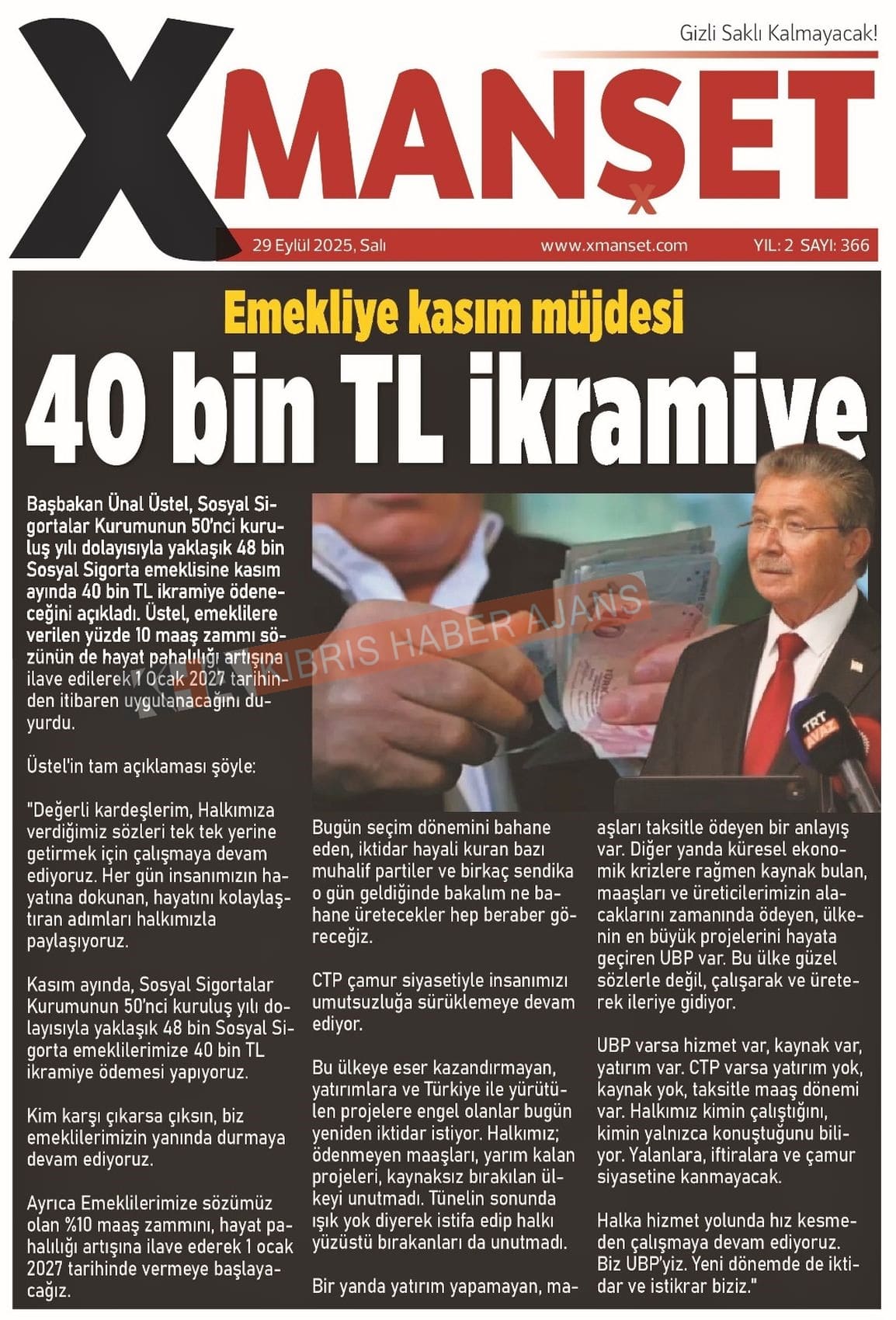 Gizli Saklı Kalmayacak!

XMANŞET

29 Eylül 2025, Salı www.xmanset.com YIL: 2 SAYI: 366

Emekliye kasım müjdesi

40 bin TL ikramiye

Başbakan Ünal Üstel, Sosyal Sigortalar Kurumunun 50'nci kuruluş yılı dolayısıyla yaklaşık 48 bin Sosyal Sigorta emeklisine kasım ayında 40 bin TL ikramiye ödeneceğini açıkladı. Üstel, emeklilere verilen yüzde 10 maaş zammı sözünün de hayat pahalılığı artışına ilave edilerek 1 Ocak 2027 tarihinden itibaren uygulanacağını duyurdu.

Üstel'in tam açıklaması şöyle:

"Değerli kardeşlerim, Halkımıza verdiğimiz sözleri tek tek yerine getirmek için çalışmaya devam ediyoruz. Her gün insanımızın hayatına dokunan, hayatını kolaylaştıran adımları halkımızla paylaşıyoruz.

Kasım ayında, Sosyal Sigortalar Kurumunun 50'nci kuruluş yılı dolayısıyla yaklaşık 48 bin Sosyal Sigorta emeklilerimize 40 bin TL ikramiye ödemesi yapıyoruz.

Kim karşı çıkarsa çıksın, biz emeklilerimizin yanında durmaya devam ediyoruz.

Ayrıca Emeklilerimize sözümüz olan %10 maaş zammını, hayat pahalılığı artışına ilave ederek 1 ocak 2027 tarihinde vermeye başlayacağız.

Bugün seçim dönemini bahane eden, iktidar hayali kuran bazı muhalif partiler ve birkaç sendika o gün geldiğinde bakalım ne bahane üretecekler hep beraber göreceğiz.

CTP çamur siyasetiyle insanımızı umutsuzluğa sürüklemeye devam ediyor.

Bu ülkeye eser kazandırmayan, yatırımlara ve Türkiye ile yürütülen projelere engel olanlar bugün yeniden iktidar istiyor. Halkımız; ödenmeyen maaşları, yarım kalan projeleri, kaynaksız bırakılan ülkeyi unutmadı. Tünelin sonunda ışık yok diyerek istifa edip halkı yüzüstü bırakanları da unutmadı.

Bir yanda yatırım yapamayan, maaşları taksitle ödeyen bir anlayış var. Diğer yanda küresel ekonomik krizlere rağmen kaynak bulan, maaşları ve üreticilerimizin alacaklarını zamanında ödeyen, ülkenin en büyük projelerini hayata geçiren UBP var. Bu ülke güzel sözlerle değil, çalışarak ve üreterek ileriye gidiyor.

UBP varsa hizmet var, kaynak var, yatırım var. CTP varsa yatırım yok, kaynak yok, taksitle maaş dönemi var. Halkımız kimin çalıştığını, kimin yalnızca konuştuğunu biliyor. Yalanlara, iftiralara ve çamur siyasetine kanmayacak.

Halka hizmet yolunda hız kesmeden çalışmaya devam ediyoruz. Biz UBP'yiz. Yeni dönemde de iktidar ve istikrar biziz."

KIBRIS HABER AJANS